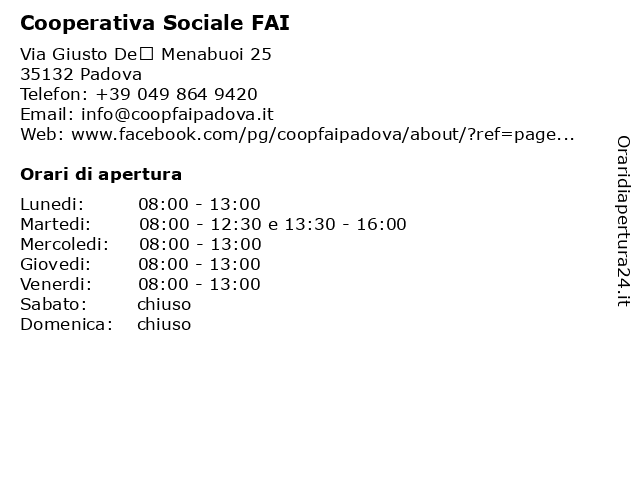 Cooperativa Sociale FAI

Via Giusto De□ Menabuoi 25
35132 Padova
Telefon: +39 049 864 9420
Email: info@coopfaipadova.it
Web: www.facebook.com/pg/coopfaipadova/about/?ref=page...

Orari di apertura

| | |
|---|---|
| Lunedi: | 08:00 - 13:00 |
| Martedi: | 08:00 - 12:30 e 13:30 - 16:00 |
| Mercoledi: | 08:00 - 13:00 |
| Giovedi: | 08:00 - 13:00 |
| Venerdi: | 08:00 - 13:00 |
| Sabato: | chiuso |
| Domenica: | chiuso |

Oraridiapertura24.it